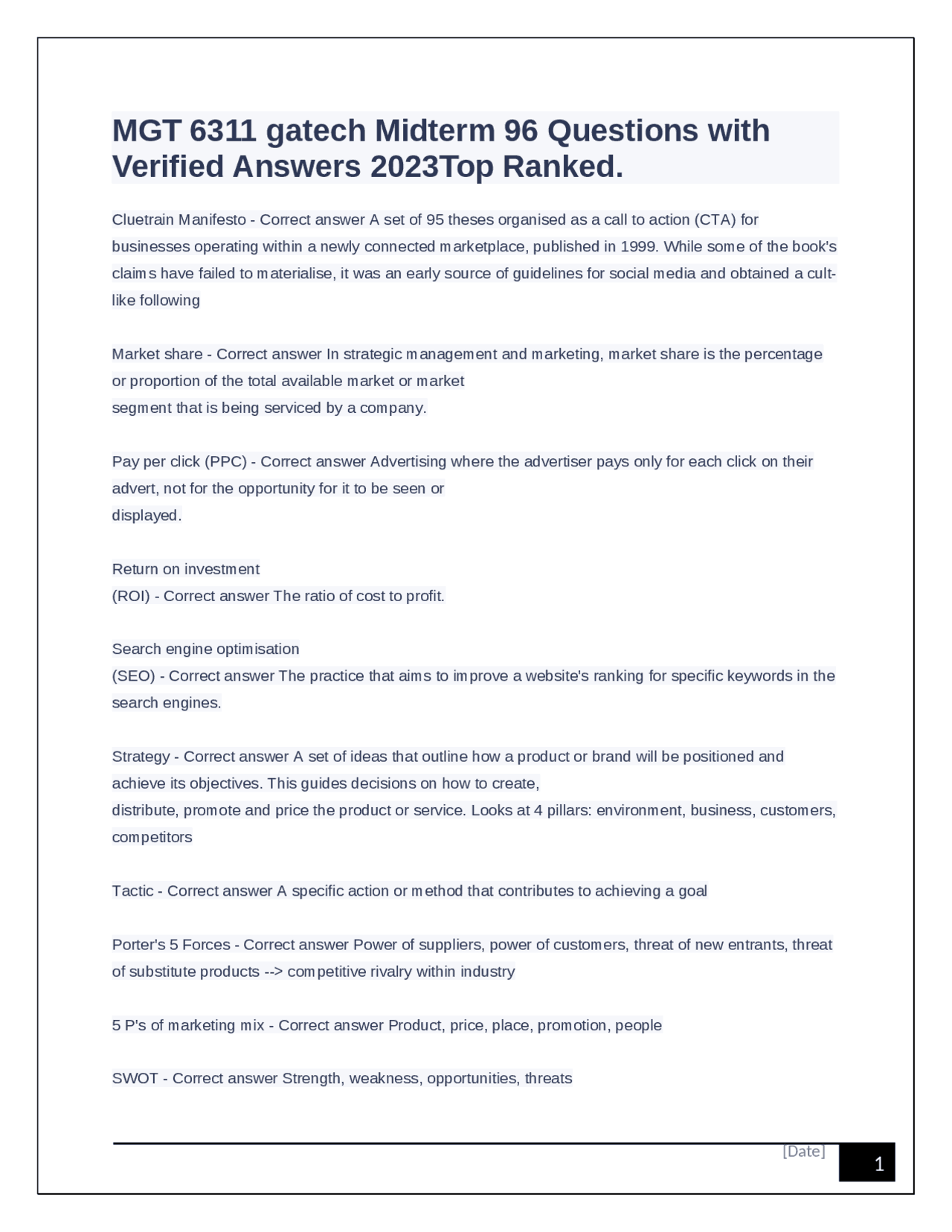 MGT 6311 gatech Midterm 96 Questions with Verified Answers 2023Top Ranked.

Cluetrain Manifesto - Correct answer A set of 95 theses organised as a call to action (CTA) for businesses operating within a newly connected marketplace, published in 1999. While some of the book's claims have failed to materialise, it was an early source of guidelines for social media and obtained a cult-like following

Market share - Correct answer In strategic management and marketing, market share is the percentage or proportion of the total available market or market
segment that is being serviced by a company.

Pay per click (PPC) - Correct answer Advertising where the advertiser pays only for each click on their advert, not for the opportunity for it to be seen or
displayed.

Return on investment
(ROI) - Correct answer The ratio of cost to profit.

Search engine optimisation
(SEO) - Correct answer The practice that aims to improve a website's ranking for specific keywords in the search engines.

Strategy - Correct answer A set of ideas that outline how a product or brand will be positioned and achieve its objectives. This guides decisions on how to create,
distribute, promote and price the product or service. Looks at 4 pillars: environment, business, customers, competitors

Tactic - Correct answer A specific action or method that contributes to achieving a goal

Porter's 5 Forces - Correct answer Power of suppliers, power of customers, threat of new entrants, threat of substitute products --> competitive rivalry within industry

5 P's of marketing mix - Correct answer Product, price, place, promotion, people

SWOT - Correct answer Strength, weakness, opportunities, threats

[Date]
1